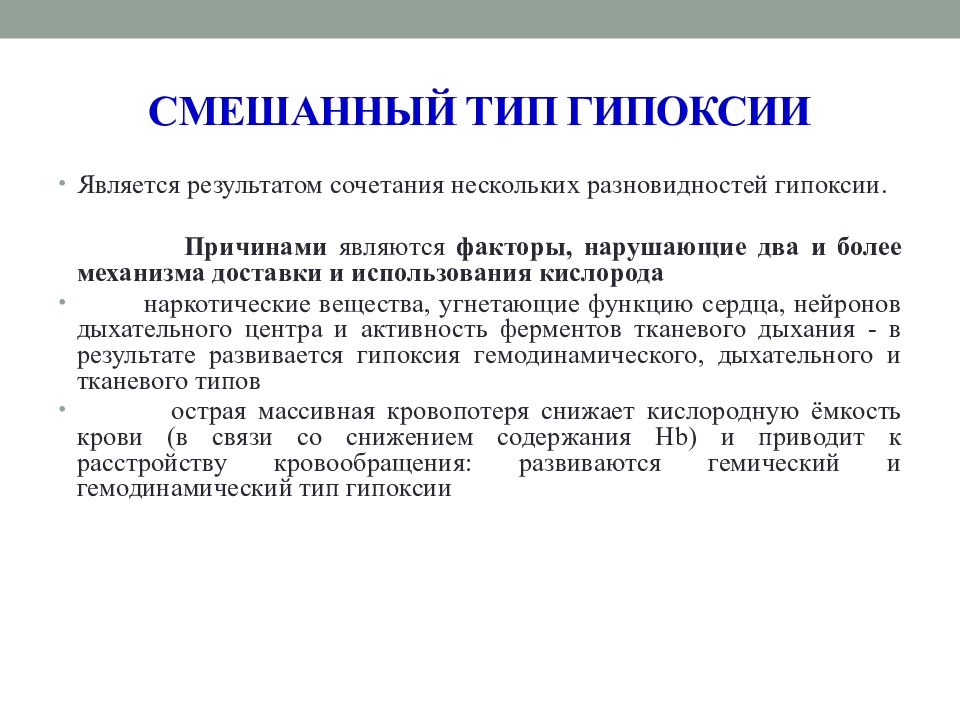 СМЕШАННЫЙ ТИП ГИПОКСИИ

• Является результатом сочетания нескольких разновидностей гипоксии.

Причинами являются факторы, нарушающие два и более механизма доставки и использования кислорода

• наркотические вещества, угнетающие функцию сердца, нейронов дыхательного центра и активность ферментов тканевого дыхания - в результате развивается гипоксия гемодинамического, дыхательного и тканевого типов

• острая массивная кровопотеря снижает кислородную ёмкость крови (в связи со снижением содержания Hb) и приводит к расстройству кровообращения: развиваются гемический и гемодинамический тип гипоксии